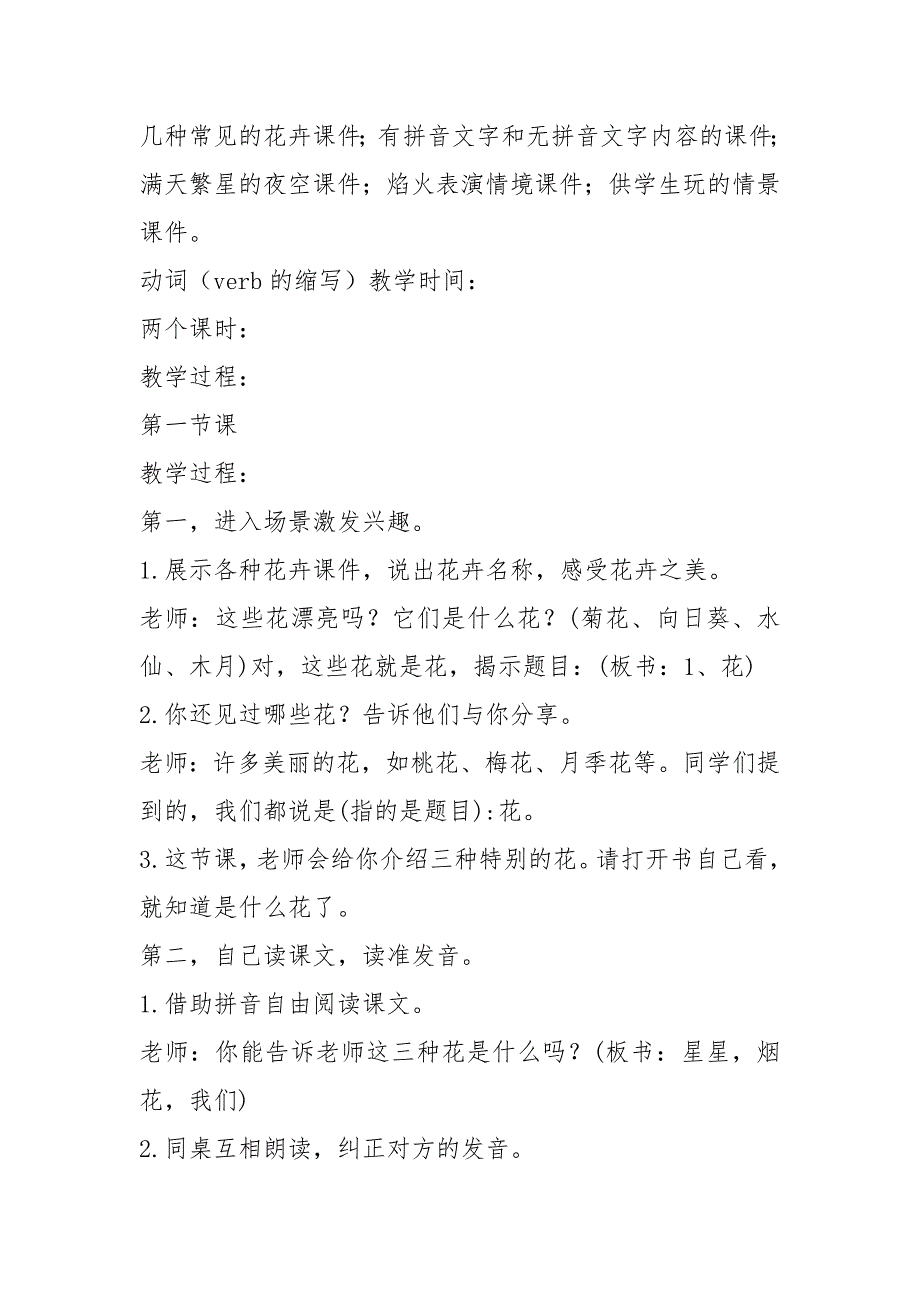 几种常见的花卉课件；有拼音文字和无拼音文字内容的课件；满天繁星的夜空课件；焰火表演情境课件；供学生玩的情景课件。

动词（verb 的缩写）教学时间：

两个课时：

教学过程：

第一节课

教学过程：

第一，进入场景激发兴趣。

1.展示各种花卉课件，说出花卉名称，感受花卉之美。

老师：这些花漂亮吗？它们是什么花？(菊花、向日葵、水仙、木月)对，这些花就是花，揭示题目：(板书：1、花)

2.你还见过哪些花？告诉他们与你分享。

老师：许多美丽的花，如桃花、梅花、月季花等。同学们提到的，我们都说是(指的是题目):花。

3.这节课，老师会给你介绍三种特别的花。请打开书自己看，就知道是什么花了。

第二，自己读课文，读准发音。

1.借助拼音自由阅读课文。

老师：你能告诉老师这三种花是什么吗？(板书：星星，烟花，我们)

2.同桌互相朗读，纠正对方的发音。